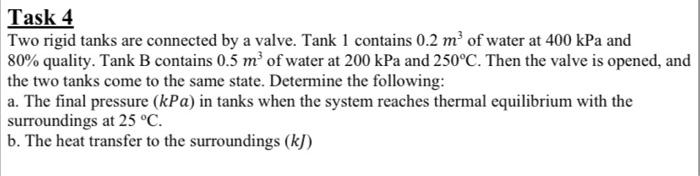 Task 4

Two rigid tanks are connected by a valve. Tank 1 contains 0.2 $m^3$ of water at 400 kPa and 80% quality. Tank B contains 0.5 $m^3$ of water at 200 kPa and 250°C. Then the valve is opened, and the two tanks come to the same state. Determine the following:

a. The final pressure ($kPa$) in tanks when the system reaches thermal equilibrium with the surroundings at 25 °C.

b. The heat transfer to the surroundings ($kJ$)